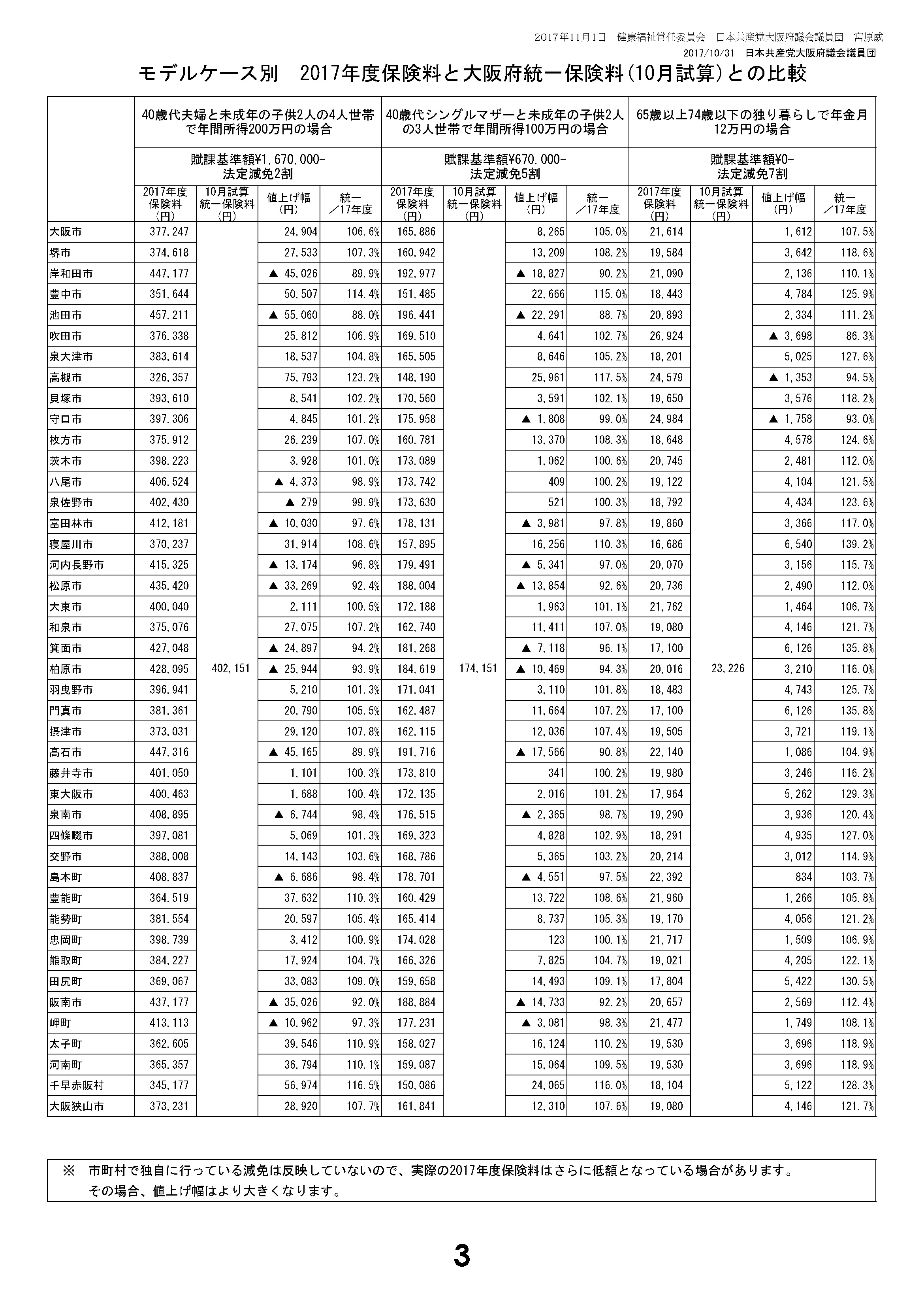 2017年11月1日　健康福祉常任委員会　日本共産党大阪府議会議員団　宮原威

2017/10/31　日本共産党大阪府議会議員団

モデルケース別　2017年度保険料と大阪府統一保険料（10月試算）との比較

| | 40歳代夫婦と未成年の子供2人の4人世帯で年間所得200万円の場合 | | | | 40歳代シングルマザーと未成年の子供2人の3人世帯で年間所得100万円の場合 | | | | 65歳以上74歳以下の独り暮らしで年金月12万円の場合 | | | |
|---|---|---|---|---|---|---|---|---|---|---|---|---|
| | 賦課基準額¥1,670,000-　法定減免2割 | | | | 賦課基準額¥670,000-　法定減免5割 | | | | 賦課基準額¥0-　法定減免7割 | | | |
| | 2017年度保険料（円） | 10月試算統一保険料（円） | 値上げ幅（円） | 統一／17年度 | 2017年度保険料（円） | 10月試算統一保険料（円） | 値上げ幅（円） | 統一／17年度 | 2017年度保険料（円） | 10月試算統一保険料（円） | 値上げ幅（円） | 統一／17年度 |
| 大阪市 | 377,247 | | 24,904 | 106.6% | 165,886 | | 8,265 | 105.0% | 21,614 | | 1,612 | 107.5% |
| 堺市 | 374,618 | | 27,533 | 107.3% | 160,942 | | 13,209 | 108.2% | 19,584 | | 3,642 | 118.6% |
| 岸和田市 | 447,177 | | ▲ 45,026 | 89.9% | 192,977 | | ▲ 18,827 | 90.2% | 21,090 | | 2,136 | 110.1% |
| 豊中市 | 351,644 | | 50,507 | 114.4% | 151,485 | | 22,666 | 115.0% | 18,443 | | 4,784 | 125.9% |
| 池田市 | 457,211 | | ▲ 55,060 | 88.0% | 196,441 | | ▲ 22,291 | 88.7% | 20,893 | | 2,334 | 111.2% |
| 吹田市 | 376,338 | | 25,812 | 106.9% | 169,510 | | 4,641 | 102.7% | 26,924 | | ▲ 3,698 | 86.3% |
| 泉大津市 | 383,614 | | 18,537 | 104.8% | 165,505 | | 8,646 | 105.2% | 18,201 | | 5,025 | 127.6% |
| 高槻市 | 326,357 | | 75,793 | 123.2% | 148,190 | | 25,961 | 117.5% | 24,579 | | ▲ 1,353 | 94.5% |
| 貝塚市 | 393,610 | | 8,541 | 102.2% | 170,560 | | 3,591 | 102.1% | 19,650 | | 3,576 | 118.2% |
| 守口市 | 397,306 | | 4,845 | 101.2% | 175,958 | | ▲ 1,808 | 99.0% | 24,984 | | ▲ 1,758 | 93.0% |
| 枚方市 | 375,912 | | 26,239 | 107.0% | 160,781 | | 13,370 | 108.3% | 18,648 | | 4,578 | 124.6% |
| 茨木市 | 398,223 | | 3,928 | 101.0% | 173,089 | | 1,062 | 100.6% | 20,745 | | 2,481 | 112.0% |
| 八尾市 | 406,524 | | ▲ 4,373 | 98.9% | 173,742 | | 409 | 100.2% | 19,122 | | 4,104 | 121.5% |
| 泉佐野市 | 402,430 | | ▲ 279 | 99.9% | 173,630 | | 521 | 100.3% | 18,792 | | 4,434 | 123.6% |
| 富田林市 | 412,181 | | ▲ 10,030 | 97.6% | 178,131 | | ▲ 3,981 | 97.8% | 19,860 | | 3,366 | 117.0% |
| 寝屋川市 | 370,237 | | 31,914 | 108.6% | 157,895 | | 16,256 | 110.3% | 16,686 | | 6,540 | 139.2% |
| 河内長野市 | 415,325 | | ▲ 13,174 | 96.8% | 179,491 | | ▲ 5,341 | 97.0% | 20,070 | | 3,156 | 115.7% |
| 松原市 | 435,420 | | ▲ 33,269 | 92.4% | 188,004 | | ▲ 13,854 | 92.6% | 20,736 | | 2,490 | 112.0% |
| 大東市 | 400,040 | | 2,111 | 100.5% | 172,188 | | 1,963 | 101.1% | 21,762 | | 1,464 | 106.7% |
| 和泉市 | 375,076 | | 27,075 | 107.2% | 162,740 | | 11,411 | 107.0% | 19,080 | | 4,146 | 121.7% |
| 箕面市 | 427,048 | | ▲ 24,897 | 94.2% | 181,268 | | ▲ 7,118 | 96.1% | 17,100 | | 6,126 | 135.8% |
| 柏原市 | 428,095 | 402,151 | ▲ 25,944 | 93.9% | 184,619 | 174,151 | ▲ 10,469 | 94.3% | 20,016 | 23,226 | 3,210 | 116.0% |
| 羽曳野市 | 396,941 | | 5,210 | 101.3% | 171,041 | | 3,110 | 101.8% | 18,483 | | 4,743 | 125.7% |
| 門真市 | 381,361 | | 20,790 | 105.5% | 162,487 | | 11,664 | 107.2% | 17,100 | | 6,126 | 135.8% |
| 摂津市 | 373,031 | | 29,120 | 107.8% | 162,115 | | 12,036 | 107.4% | 19,505 | | 3,721 | 119.1% |
| 高石市 | 447,316 | | ▲ 45,165 | 89.9% | 191,716 | | ▲ 17,566 | 90.8% | 22,140 | | 1,086 | 104.9% |
| 藤井寺市 | 401,050 | | 1,101 | 100.3% | 173,810 | | 341 | 100.2% | 19,980 | | 3,246 | 116.2% |
| 東大阪市 | 400,463 | | 1,688 | 100.4% | 172,135 | | 2,016 | 101.2% | 17,964 | | 5,262 | 129.3% |
| 泉南市 | 408,895 | | ▲ 6,744 | 98.4% | 176,515 | | ▲ 2,365 | 98.7% | 19,290 | | 3,936 | 120.4% |
| 四條畷市 | 397,081 | | 5,069 | 101.3% | 169,323 | | 4,828 | 102.9% | 18,291 | | 4,935 | 127.0% |
| 交野市 | 388,008 | | 14,143 | 103.6% | 168,786 | | 5,365 | 103.2% | 20,214 | | 3,012 | 114.9% |
| 島本町 | 408,837 | | ▲ 6,686 | 98.4% | 178,701 | | ▲ 4,551 | 97.5% | 22,392 | | 834 | 103.7% |
| 豊能町 | 364,519 | | 37,632 | 110.3% | 160,429 | | 13,722 | 108.6% | 21,960 | | 1,266 | 105.8% |
| 能勢町 | 381,554 | | 20,597 | 105.4% | 165,414 | | 8,737 | 105.3% | 19,170 | | 4,056 | 121.2% |
| 忠岡町 | 398,739 | | 3,412 | 100.9% | 174,028 | | 123 | 100.1% | 21,717 | | 1,509 | 106.9% |
| 熊取町 | 384,227 | | 17,924 | 104.7% | 166,326 | | 7,825 | 104.7% | 19,021 | | 4,205 | 122.1% |
| 田尻町 | 369,067 | | 33,083 | 109.0% | 159,658 | | 14,493 | 109.1% | 17,804 | | 5,422 | 130.5% |
| 阪南市 | 437,177 | | ▲ 35,026 | 92.0% | 188,884 | | ▲ 14,733 | 92.2% | 20,657 | | 2,569 | 112.4% |
| 岬町 | 413,113 | | ▲ 10,962 | 97.3% | 177,231 | | ▲ 3,081 | 98.3% | 21,477 | | 1,749 | 108.1% |
| 太子町 | 362,605 | | 39,546 | 110.9% | 158,027 | | 16,124 | 110.2% | 19,530 | | 3,696 | 118.9% |
| 河南町 | 365,357 | | 36,794 | 110.1% | 159,087 | | 15,064 | 109.5% | 19,530 | | 3,696 | 118.9% |
| 千早赤阪村 | 345,177 | | 56,974 | 116.5% | 150,086 | | 24,065 | 116.0% | 18,104 | | 5,122 | 128.3% |
| 大阪狭山市 | 373,231 | | 28,920 | 107.7% | 161,841 | | 12,310 | 107.6% | 19,080 | | 4,146 | 121.7% |

※　市町村で独自に行っている減免は反映していないので、実際の2017年度保険料はさらに低額となっている場合があります。
その場合、値上げ幅はより大きくなります。

3